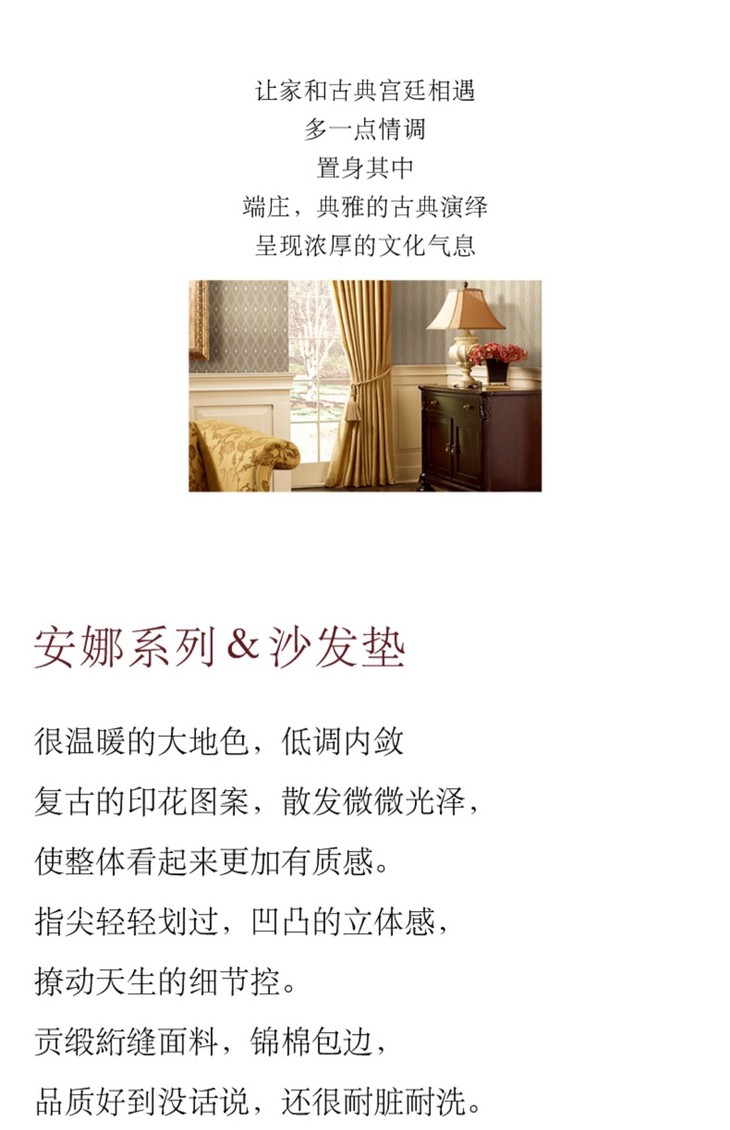 让家和古典宫廷相遇
多一点情调
置身其中
端庄，典雅的古典演绎
呈现浓厚的文化气息

安娜系列&沙发垫

很温暖的大地色，低调内敛
复古的印花图案，散发微微光泽，
使整体看起来更加有质感。
指尖轻轻划过，凹凸的立体感，
撩动天生的细节控。
贡缎絎缝面料，锦棉包边，
品质好到没话说，还很耐脏耐洗。